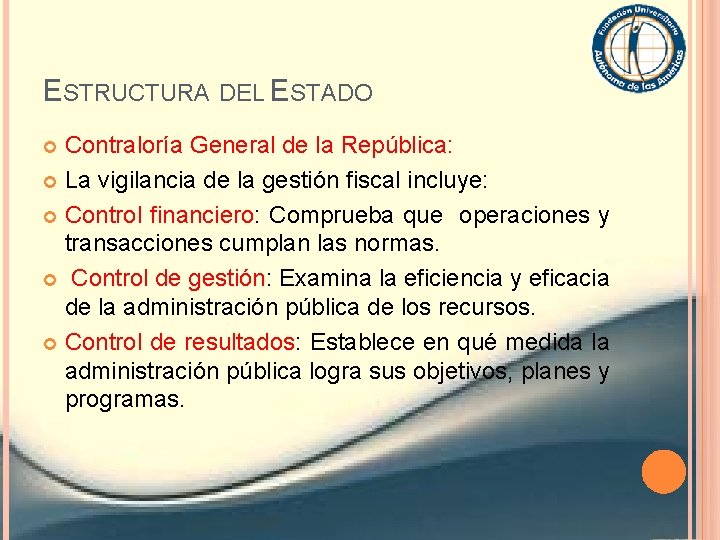 Fundación Universitaria Autónoma de las Américas

ESTRUCTURA DEL ESTADO

Contraloría General de la República:

La vigilancia de la gestión fiscal incluye:

Control financiero: Comprueba que operaciones y transacciones cumplan las normas.

Control de gestión: Examina la eficiencia y eficacia de la administración pública de los recursos.

Control de resultados: Establece en qué medida la administración pública logra sus objetivos, planes y programas.